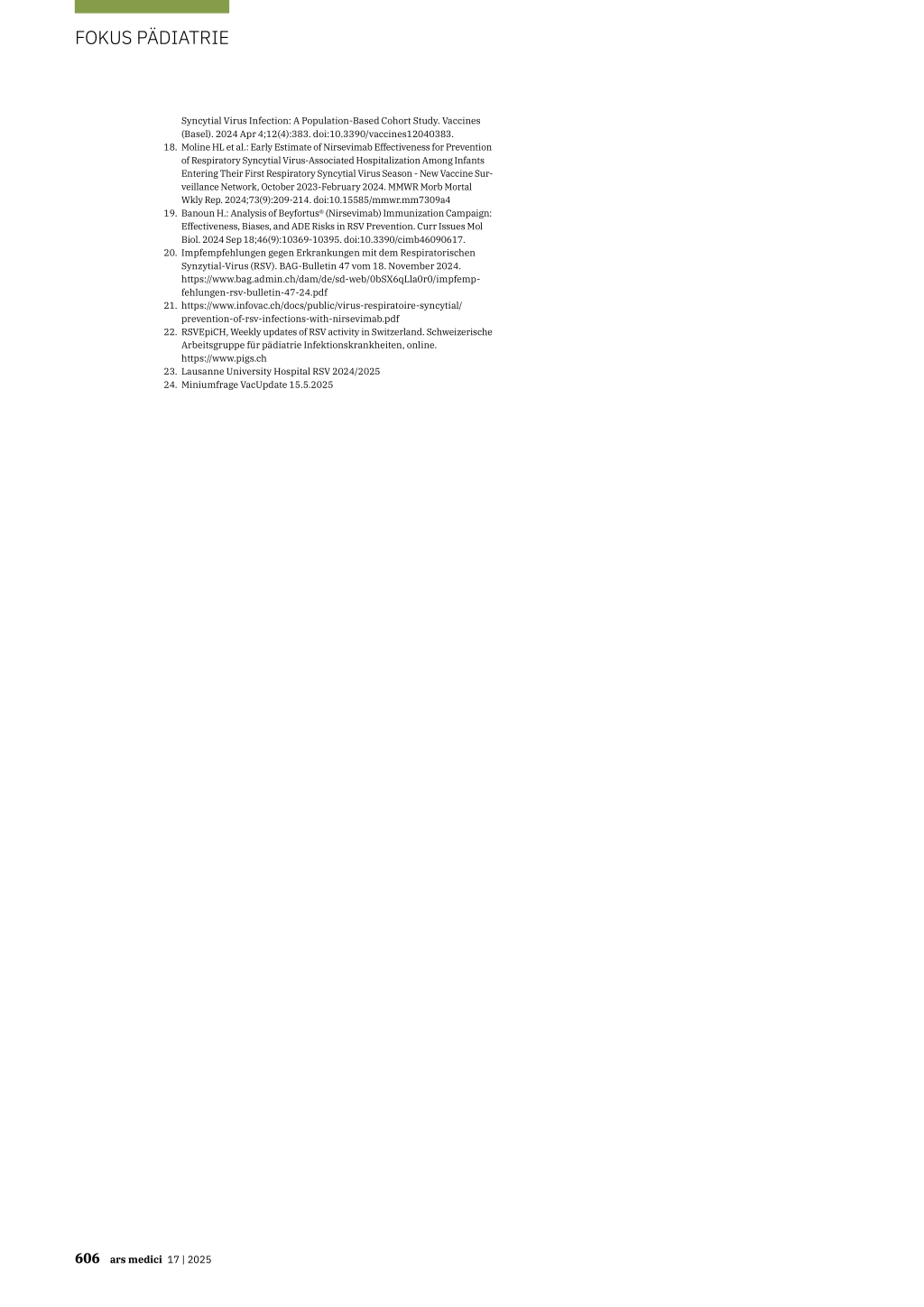 FOKUS PÄDIATRIE

Syncytial Virus Infection: A Population-Based Cohort Study. Vaccines (Basel). 2024 Apr 4;12(4):383. doi:10.3390/vaccines12040383.

18. Moline HL et al.: Early Estimate of Nirsevimab Effectiveness for Prevention of Respiratory Syncytial Virus-Associated Hospitalization Among Infants Entering Their First Respiratory Syncytial Virus Season - New Vaccine Surveillance Network, October 2023-February 2024. MMWR Morb Mortal Wkly Rep. 2024;73(9):209-214. doi:10.15585/mmwr.mm7309a4

19. Banoun H.: Analysis of Beyfortus® (Nirsevimab) Immunization Campaign: Effectiveness, Biases, and ADE Risks in RSV Prevention. Curr Issues Mol Biol. 2024 Sep 18;46(9):10369-10395. doi:10.3390/cimb46090617.

20. Impfempfehlungen gegen Erkrankungen mit dem Respiratorischen Synzytial-Virus (RSV). BAG-Bulletin 47 vom 18. November 2024. https://www.bag.admin.ch/dam/de/sd-web/0bSX6qLla0r0/impfempfehlungen-rsv-bulletin-47-24.pdf

21. https://www.infovac.ch/docs/public/virus-respiratoire-syncytial/prevention-of-rsv-infections-with-nirsevimab.pdf

22. RSVEpiCH, Weekly updates of RSV activity in Switzerland. Schweizerische Arbeitsgruppe für pädiatrie Infektionskrankheiten, online. https://www.pigs.ch

23. Lausanne University Hospital RSV 2024/2025

24. Miniumfrage VacUpdate 15.5.2025

606 ars medici 17 | 2025